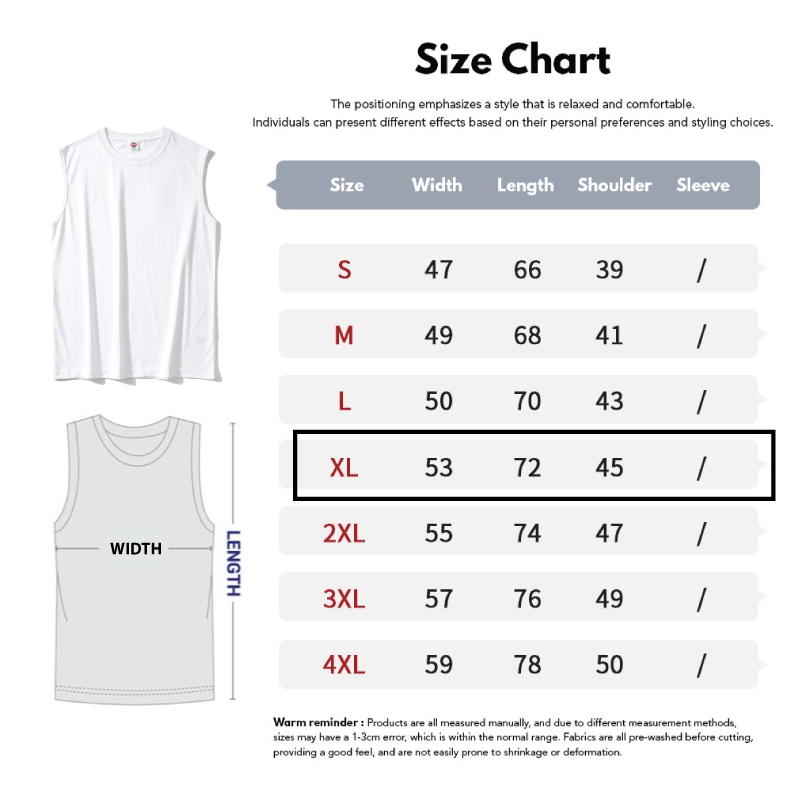 Size Chart

The positioning emphasizes a style that is relaxed and comfortable.
Individuals can present different effects based on their personal preferences and styling choices.

| Size | Width | Length | Shoulder | Sleeve |
|---|---|---|---|---|
| S | 47 | 66 | 39 | / |
| M | 49 | 68 | 41 | / |
| L | 50 | 70 | 43 | / |
| XL | 53 | 72 | 45 | / |
| 2XL | 55 | 74 | 47 | / |
| 3XL | 57 | 76 | 49 | / |
| 4XL | 59 | 78 | 50 | / |

WIDTH

LENGTH

Warm reminder : Products are all measured manually, and due to different measurement methods, sizes may have a 1-3cm error, which is within the normal range. Fabrics are all pre-washed before cutting, providing a good feel, and are not easily prone to shrinkage or deformation.